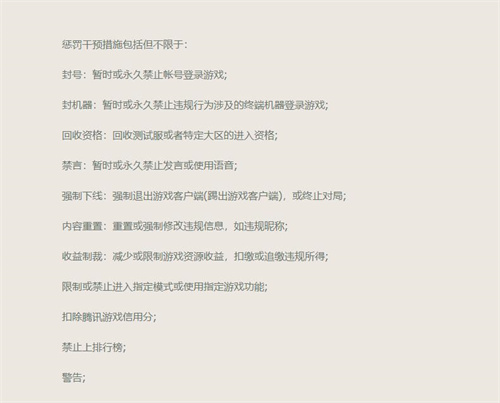 惩罚干预措施包括但不限于：

封号：暂时或永久禁止帐号登录游戏；

封机器：暂时或永久禁止违规行为涉及的终端机器登录游戏；

回收资格：回收测试服或者特定大区的进入资格；

禁言：暂时或永久禁止发言或使用语音；

强制下线：强制退出游戏客户端(踢出游戏客户端)，或终止对局；

内容重置：重置或强制修改违规信息，如违规昵称；

收益制裁：减少或限制游戏资源收益，扣缴或追缴违规所得；

限制或禁止进入指定模式或使用指定游戏功能；

扣除腾讯游戏信用分；

禁止上排行榜；

警告；